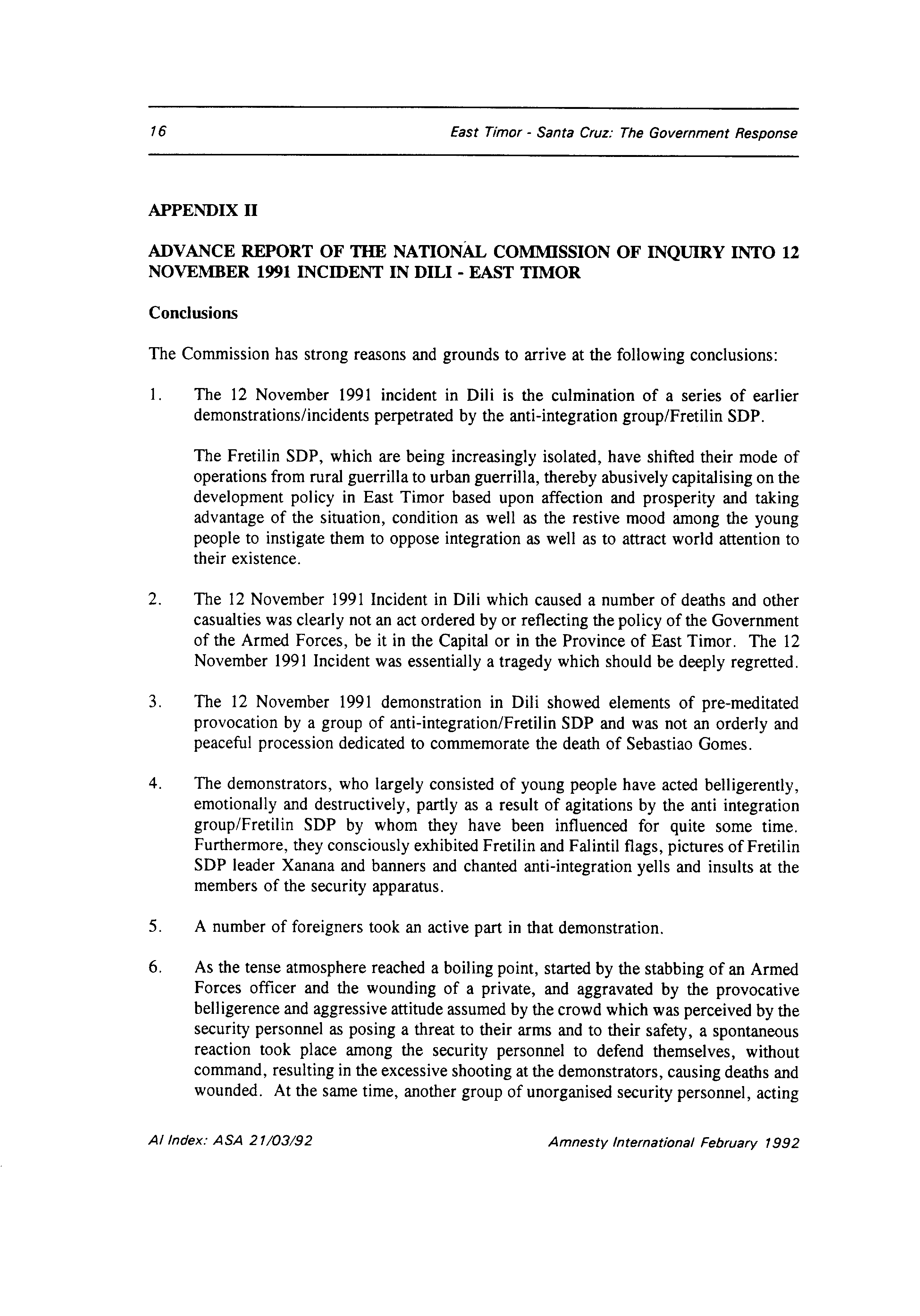 16 East Timor - Santa Cruz: The Government Response

APPENDIX II

ADVANCE REPORT OF THE NATIONAL COMMISSION OF INQUIRY INTO 12 NOVEMBER 1991 INCIDENT IN DILI - EAST TIMOR

Conclusions

The Commission has strong reasons and grounds to arrive at the following conclusions:

1. The 12 November 1991 incident in Dili is the culmination of a series of earlier demonstrations/incidents perpetrated by the anti-integration group/Fretilin SDP.

The Fretilin SDP, which are being increasingly isolated, have shifted their mode of operations from rural guerrilla to urban guerrilla, thereby abusively capitalising on the development policy in East Timor based upon affection and prosperity and taking advantage of the situation, condition as well as the restive mood among the young people to instigate them to oppose integration as well as to attract world attention to their existence.

2. The 12 November 1991 Incident in Dili which caused a number of deaths and other casualties was clearly not an act ordered by or reflecting the policy of the Government of the Armed Forces, be it in the Capital or in the Province of East Timor. The 12 November 1991 Incident was essentially a tragedy which should be deeply regretted.

3. The 12 November 1991 demonstration in Dili showed elements of pre-meditated provocation by a group of anti-integration/Fretilin SDP and was not an orderly and peaceful procession dedicated to commemorate the death of Sebastiao Gomes.

4. The demonstrators, who largely consisted of young people have acted belligerently, emotionally and destructively, partly as a result of agitations by the anti integration group/Fretilin SDP by whom they have been influenced for quite some time. Furthermore, they consciously exhibited Fretilin and Falintil flags, pictures of Fretilin SDP leader Xanana and banners and chanted anti-integration yells and insults at the members of the security apparatus.

5. A number of foreigners took an active part in that demonstration.

6. As the tense atmosphere reached a boiling point, started by the stabbing of an Armed Forces officer and the wounding of a private, and aggravated by the provocative belligerence and aggressive attitude assumed by the crowd which was perceived by the security personnel as posing a threat to their arms and to their safety, a spontaneous reaction took place among the security personnel to defend themselves, without command, resulting in the excessive shooting at the demonstrators, causing deaths and wounded. At the same time, another group of unorganised security personnel, acting

AI Index: ASA 21/03/92 Amnesty International February 1992